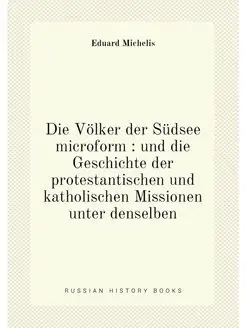 Eduard Michelis

Die Völker der Südsee microform : und die Geschichte der protestantischen und katholischen Missionen unter denselben

RUSSIAN HISTORY BOOKS